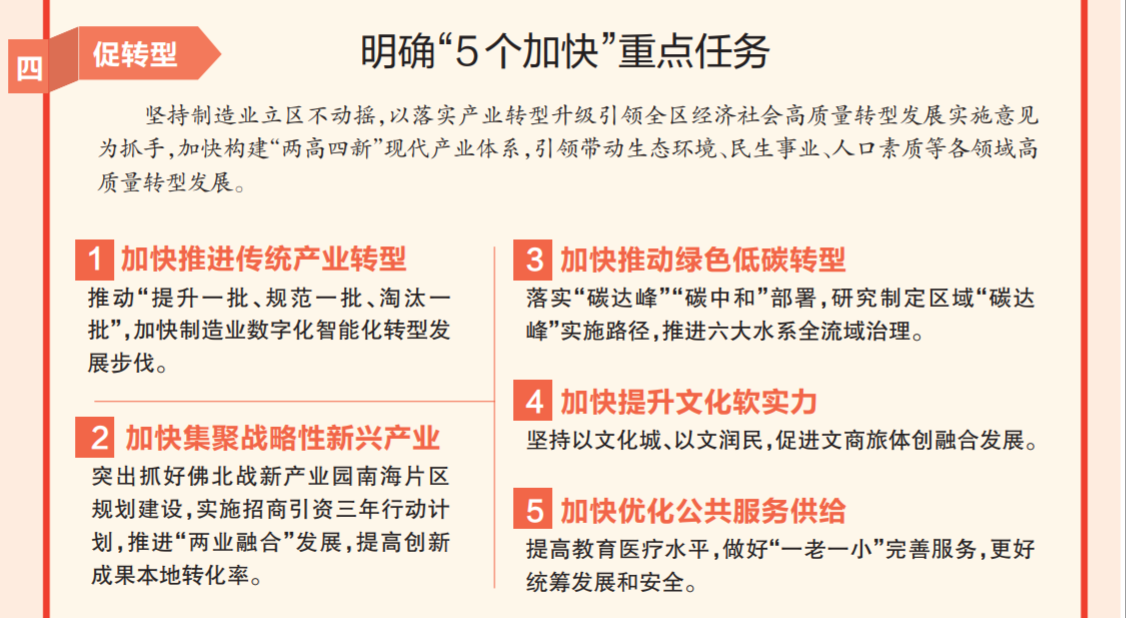 四 促转型

明确“5个加快”重点任务

坚持制造业立区不动摇，以落实产业转型升级引领全区经济社会高质量转型发展实施意见为抓手，加快构建“两高四新”现代产业体系，引领带动生态环境、民生事业、人口素质等各领域高质量转型发展。

1 加快推进传统产业转型
推动“提升一批、规范一批、淘汰一批”，加快制造业数字化智能化转型发展步伐。

2 加快集聚战略性新兴产业
突出抓好佛北战新产业园南海片区规划建设，实施招商引资三年行动计划，推进“两业融合”发展，提高创新成果本地转化率。

3 加快推动绿色低碳转型
落实“碳达峰”“碳中和”部署，研究制定区域“碳达峰”实施路径，推进六大水系全流域治理。

4 加快提升文化软实力
坚持以文化城、以文润民，促进文商旅体创融合发展。

5 加快优化公共服务供给
提高教育医疗水平，做好“一老一小”完善服务，更好统筹发展和安全。